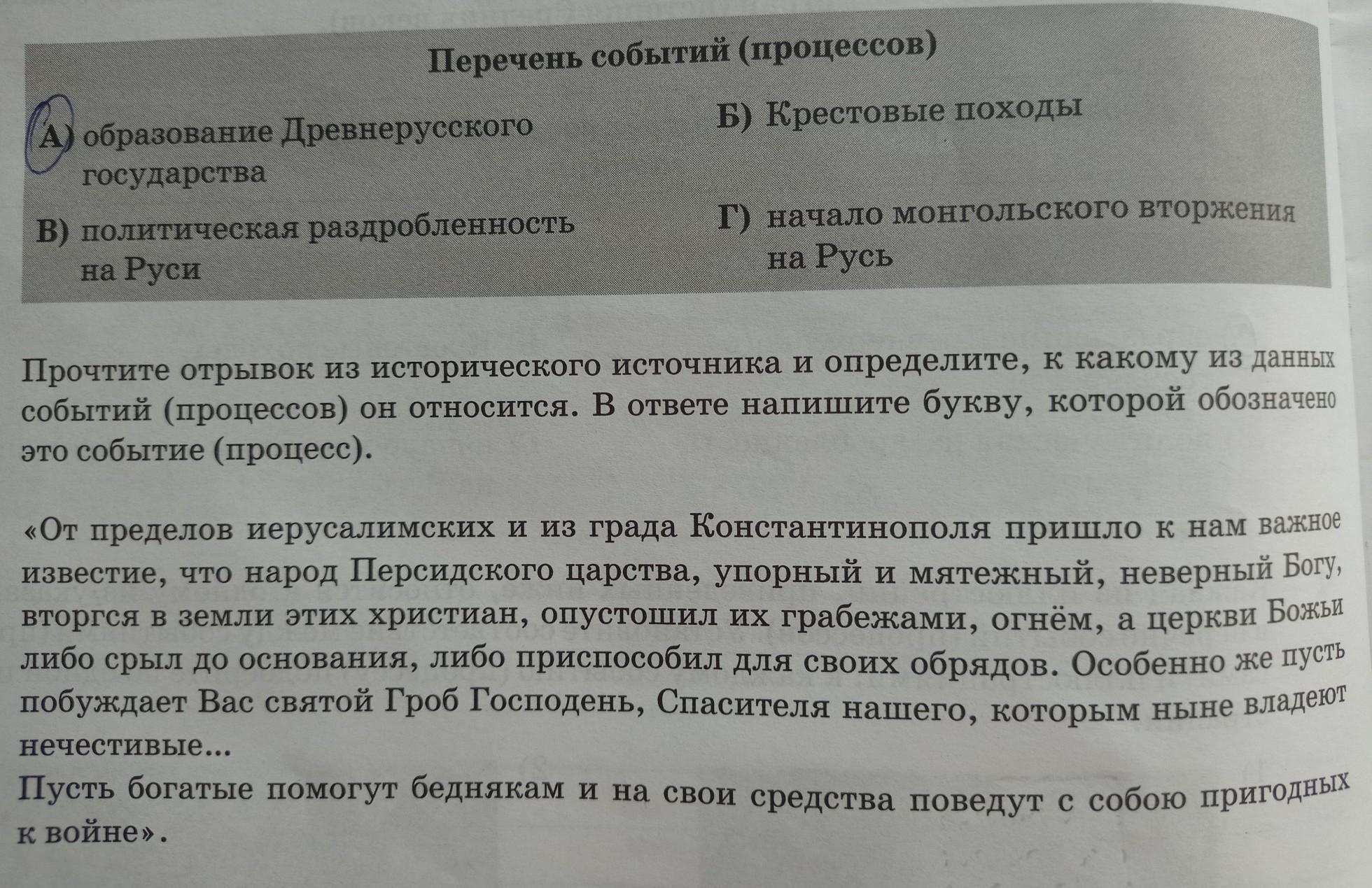 Перечень событий (процессов)

А) образование Древнерусского государства

Б) Крестовые походы

В) политическая раздробленность на Руси

Г) начало монгольского вторжения на Русь

Прочтите отрывок из исторического источника и определите, к какому из данных событий (процессов) он относится. В ответе напишите букву, которой обозначено это событие (процесс).

«От пределов иерусалимских и из града Константинополя пришло к нам важное известие, что народ Персидского царства, упорный и мятежный, неверный Богу, вторгся в земли этих христиан, опустошил их грабежами, огнём, а церкви Божьи либо срыл до основания, либо приспособил для своих обрядов. Особенно же пусть побуждает Вас святой Гроб Господень, Спасителя нашего, которым ныне владеют нечестивые...
Пусть богатые помогут беднякам и на свои средства поведут с собою пригодных к войне».